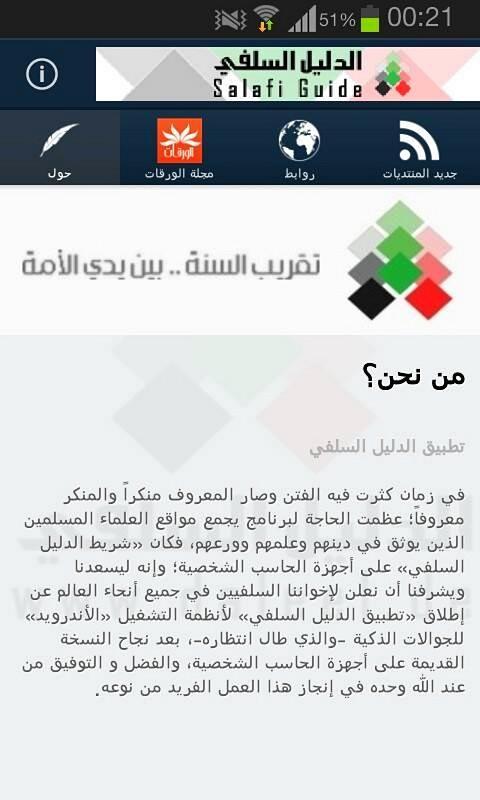 51% 00:21

الدليل السلفي
Salafi Guide

جديد المنتديات
روابط
الورقات
مجلة الورقات
حول

تقريب السنة .. بين يدي الأمة

من نحن؟

تطبيق الدليل السلفي

في زمان كثرت فيه الفتن وصار المعروف منكراً والمنكر معروفاً؛ عظمت الحاجة لبرنامج يجمع مواقع العلماء المسلمين الذين يوثق في دينهم وعلمهم وورعهم، فكان «شريط الدليل السلفي» على أجهزة الحاسب الشخصية؛ وإنه ليسعدنا ويشرفنا أن نعلن لإخواننا السلفيين في جميع أنحاء العالم عن إطلاق «تطبيق الدليل السلفي» لأنظمة التشغيل «الأندرويد» للجوالات الذكية -والذي طال انتظاره-، بعد نجاح النسخة القديمة على أجهزة الحاسب الشخصية، والفضل و التوفيق من عند الله وحده في إنجاز هذا العمل الفريد من نوعه.